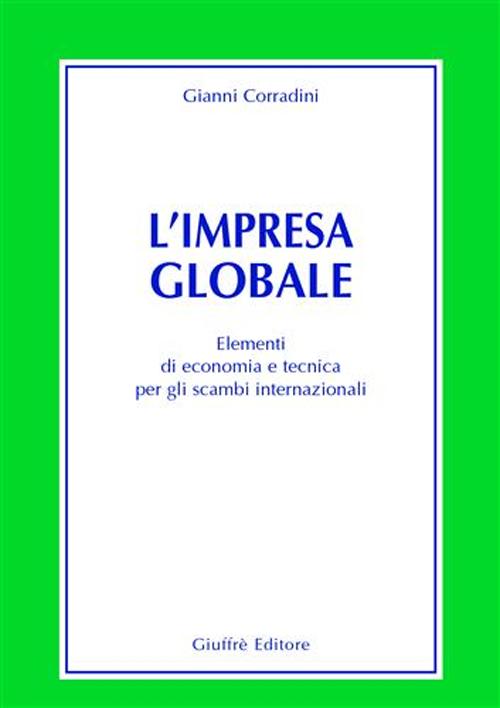 Gianni Corradini

L'IMPRESA GLOBALE

Elementi
di economia e tecnica
per gli scambi internazionali

Giuffrè Editore